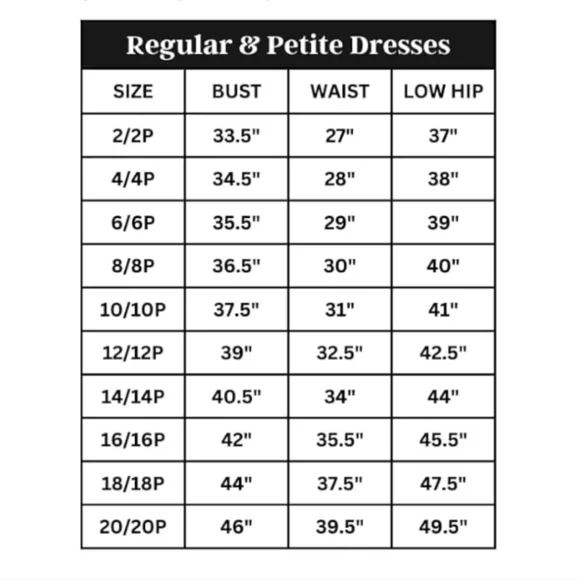 Regular & Petite Dresses

| SIZE | BUST | WAIST | LOW HIP |
|---|---|---|---|
| 2/2P | 33.5" | 27" | 37" |
| 4/4P | 34.5" | 28" | 38" |
| 6/6P | 35.5" | 29" | 39" |
| 8/8P | 36.5" | 30" | 40" |
| 10/10P | 37.5" | 31" | 41" |
| 12/12P | 39" | 32.5" | 42.5" |
| 14/14P | 40.5" | 34" | 44" |
| 16/16P | 42" | 35.5" | 45.5" |
| 18/18P | 44" | 37.5" | 47.5" |
| 20/20P | 46" | 39.5" | 49.5" |